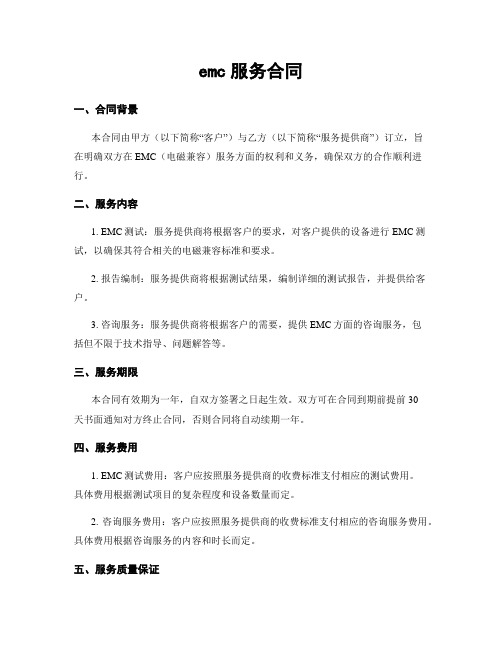 emc 服务合同

一、合同背景

本合同由甲方（以下简称“客户”）与乙方（以下简称“服务提供商”）订立，旨在明确双方在 EMC（电磁兼容）服务方面的权利和义务，确保双方的合作顺利进行。

二、服务内容

1. EMC 测试：服务提供商将根据客户的要求，对客户提供的设备进行 EMC 测试，以确保其符合相关的电磁兼容标准和要求。

2. 报告编制：服务提供商将根据测试结果，编制详细的测试报告，并提供给客户。

3. 咨询服务：服务提供商将根据客户的需要，提供 EMC 方面的咨询服务，包括但不限于技术指导、问题解答等。

三、服务期限

本合同有效期为一年，自双方签署之日起生效。双方可在合同到期前提前 30 天书面通知对方终止合同，否则合同将自动续期一年。

四、服务费用

1. EMC 测试费用：客户应按照服务提供商的收费标准支付相应的测试费用。具体费用根据测试项目的复杂程度和设备数量而定。

2. 咨询服务费用：客户应按照服务提供商的收费标准支付相应的咨询服务费用。具体费用根据咨询服务的内容和时长而定。

五、服务质量保证